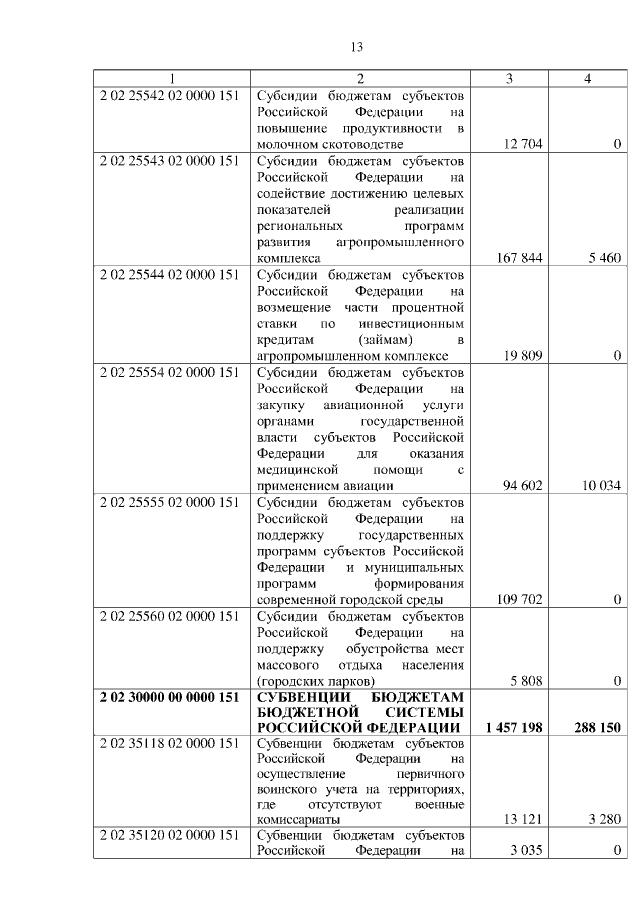 13

| 1 | 2 | 3 | 4 |
|---|---|---|---|
| 2 02 25542 02 0000 151 | Субсидии бюджетам субъектов Российской Федерации на повышение продуктивности в молочном скотоводстве | 12 704 | 0 |
| 2 02 25543 02 0000 151 | Субсидии бюджетам субъектов Российской Федерации на содействие достижению целевых показателей реализации региональных программ развития агропромышленного комплекса | 167 844 | 5 460 |
| 2 02 25544 02 0000 151 | Субсидии бюджетам субъектов Российской Федерации на возмещение части процентной ставки по инвестиционным кредитам (займам) в агропромышленном комплексе | 19 809 | 0 |
| 2 02 25554 02 0000 151 | Субсидии бюджетам субъектов Российской Федерации на закупку авиационной услуги органами государственной власти субъектов Российской Федерации для оказания медицинской помощи с применением авиации | 94 602 | 10 034 |
| 2 02 25555 02 0000 151 | Субсидии бюджетам субъектов Российской Федерации на поддержку государственных программ субъектов Российской Федерации и муниципальных программ формирования современной городской среды | 109 702 | 0 |
| 2 02 25560 02 0000 151 | Субсидии бюджетам субъектов Российской Федерации на поддержку обустройства мест массового отдыха населения (городских парков) | 5 808 | 0 |
| **2 02 30000 00 0000 151** | **СУБВЕНЦИИ БЮДЖЕТАМ БЮДЖЕТНОЙ СИСТЕМЫ РОССИЙСКОЙ ФЕДЕРАЦИИ** | **1 457 198** | **288 150** |
| 2 02 35118 02 0000 151 | Субвенции бюджетам субъектов Российской Федерации на осуществление первичного воинского учета на территориях, где отсутствуют военные комиссариаты | 13 121 | 3 280 |
| 2 02 35120 02 0000 151 | Субвенции бюджетам субъектов Российской Федерации на | 3 035 | 0 |